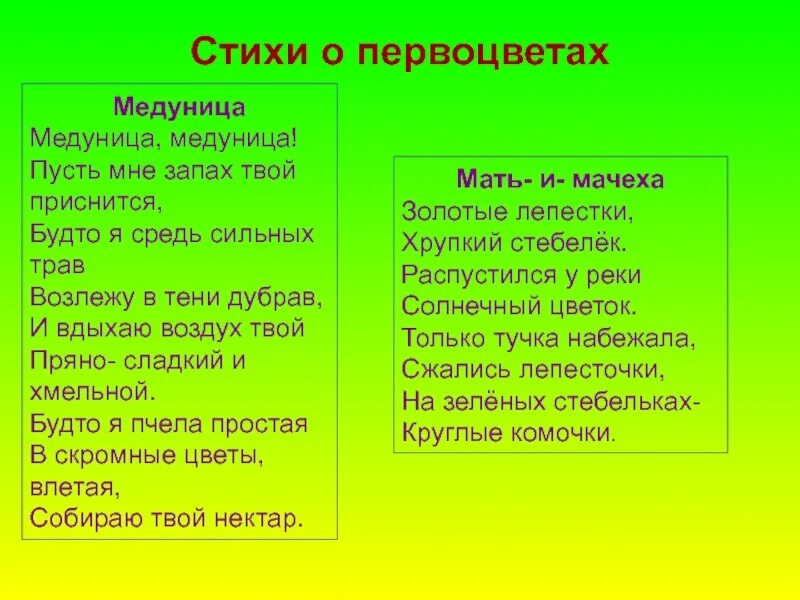 Стихи о первоцветах

Медуница
Медуница, медуница!
Пусть мне запах твой приснится,
Будто я средь сильных трав
Возлежу в тени дубрав,
И вдыхаю воздух твой
Пряно- сладкий и хмельной.
Будто я пчела простая
В скромные цветы, влетая,
Собираю твой нектар.

Мать- и- мачеха
Золотые лепестки,
Хрупкий стебелёк.
Распустился у реки
Солнечный цветок.
Только тучка набежала,
Сжались лепесточки,
На зелёных стебельках-
Круглые комочки.